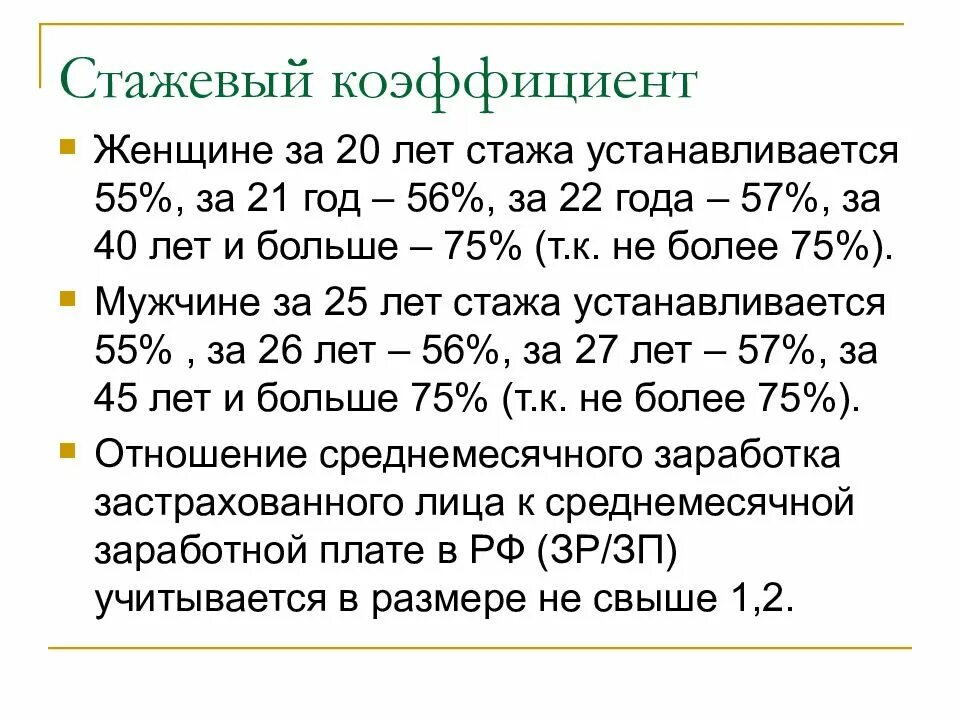 Стажевый коэффициент

Женщине за 20 лет стажа устанавливается 55%, за 21 год – 56%, за 22 года – 57%, за 40 лет и больше – 75% (т.к. не более 75%).

Мужчине за 25 лет стажа устанавливается 55% , за 26 лет – 56%, за 27 лет – 57%, за 45 лет и больше 75% (т.к. не более 75%).

Отношение среднемесячного заработка застрахованного лица к среднемесячной заработной плате в РФ (ЗР/ЗП) учитывается в размере не свыше 1,2.